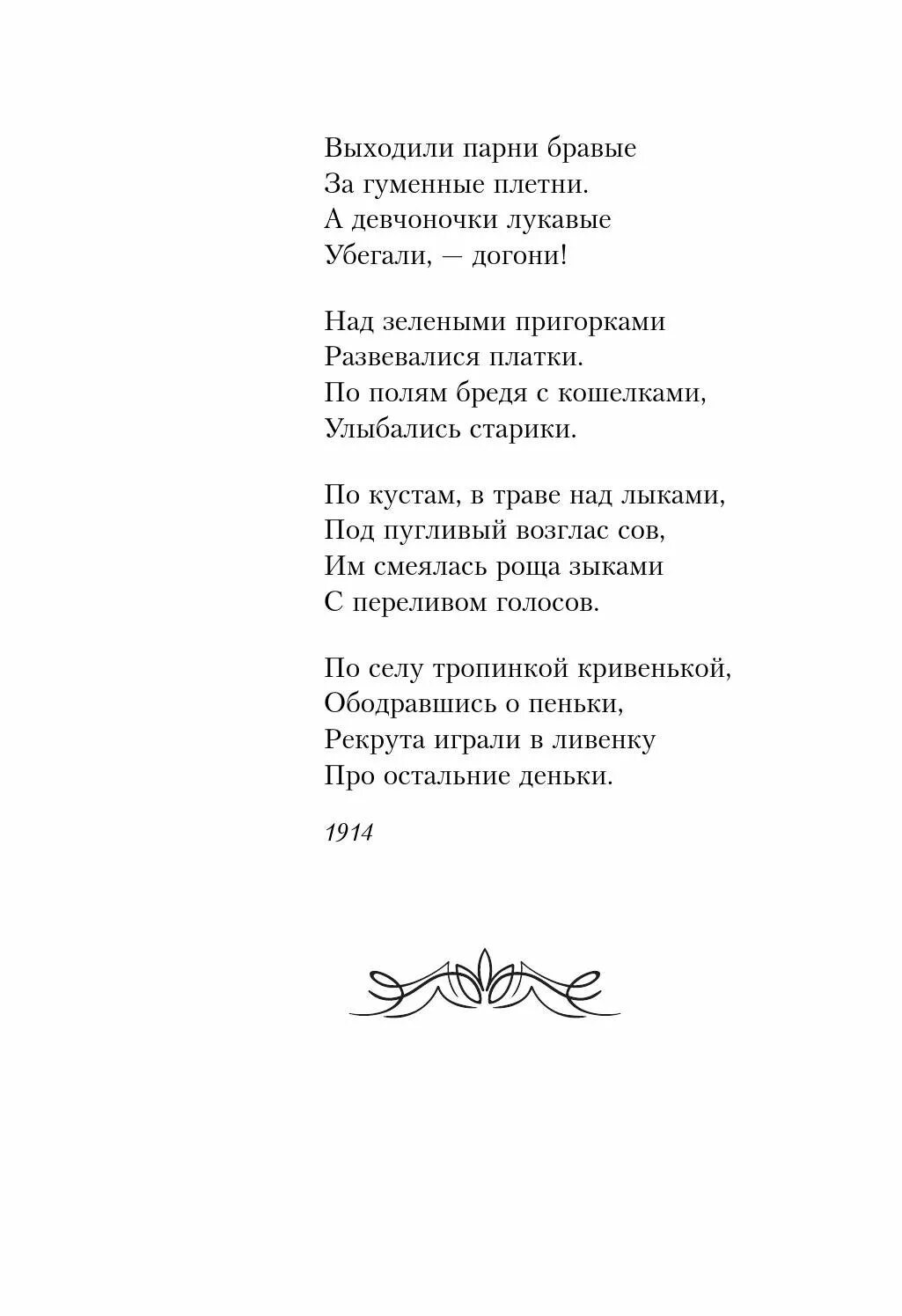 Выходили парни бравые
За гуменные плетни.
А девчоночки лукавые
Убегали, — догони!

Над зелеными пригорками
Развевалися платки.
По полям бредя с кошелками,
Улыбались старики.

По кустам, в траве над лыками,
Под пугливый возглас сов,
Им смеялась роща зыками
С переливом голосов.

По селу тропинкой кривенькой,
Ободравшись о пеньки,
Рекрута играли в ливенку
Про остальние деньки.

1914